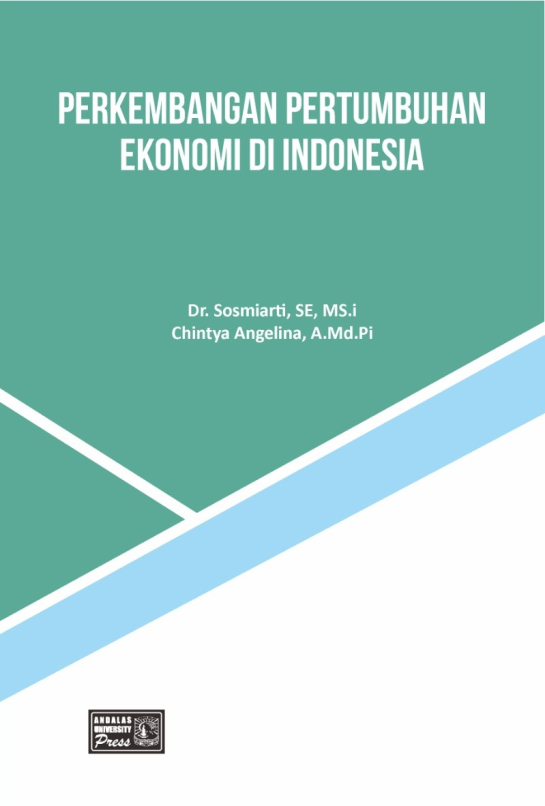 PERKEMBANGAN PERTUMBUHAN EKONOMI DI INDONESIA

Dr. Sosmiarti, SE, MS.i
Chintya Angelina, A.Md.Pi

ANDALAS UNIVERSITY Press